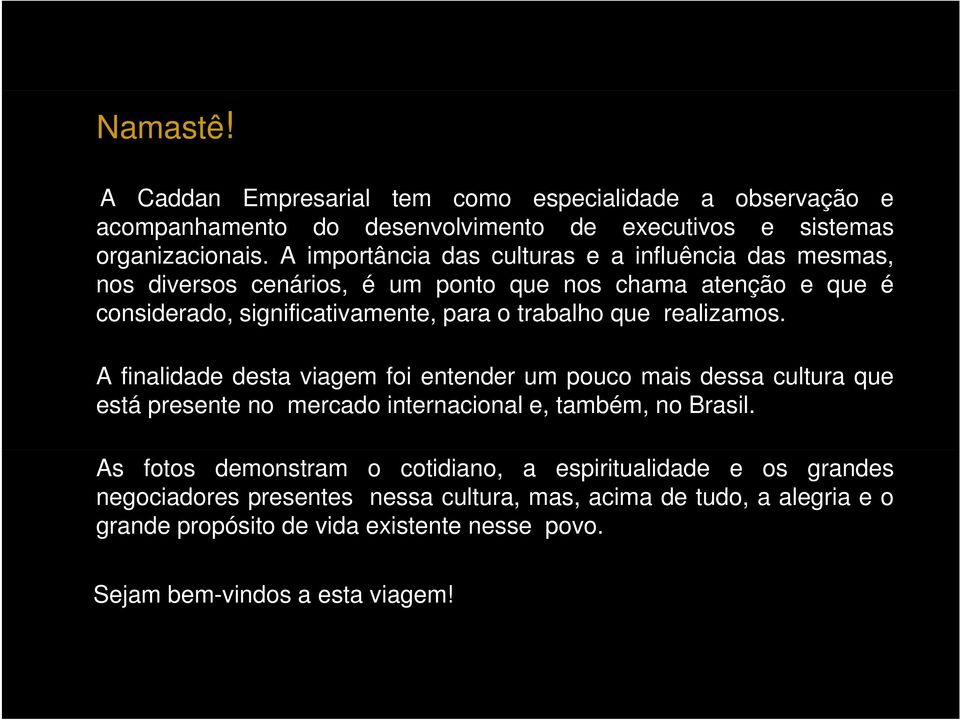 Namastê!

A Caddan Empresarial tem como especialidade a observação e acompanhamento do desenvolvimento de executivos e sistemas organizacionais. A importância das culturas e a influência das mesmas, nos diversos cenários, é um ponto que nos chama atenção e que é considerado, significativamente, para o trabalho que realizamos.

A finalidade desta viagem foi entender um pouco mais dessa cultura que está presente no mercado internacional e, também, no Brasil.

As fotos demonstram o cotidiano, a espiritualidade e os grandes negociadores presentes nessa cultura, mas, acima de tudo, a alegria e o grande propósito de vida existente nesse povo.

Sejam bem-vindos a esta viagem!